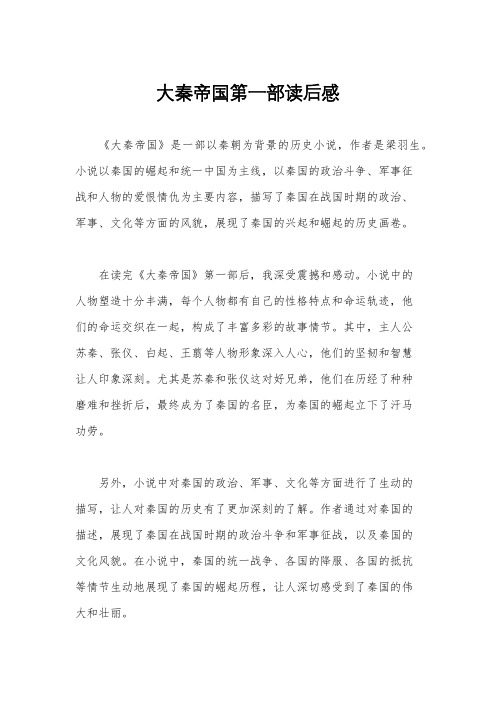 大秦帝国第一部读后感

《大秦帝国》是一部以秦朝为背景的历史小说，作者是梁羽生。小说以秦国的崛起和统一中国为主线，以秦国的政治斗争、军事征战和人物的爱恨情仇为主要内容，描写了秦国在战国时期的政治、军事、文化等方面的风貌，展现了秦国的兴起和崛起的历史画卷。

在读完《大秦帝国》第一部后，我深受震撼和感动。小说中的人物塑造十分丰满，每个人物都有自己的性格特点和命运轨迹，他们的命运交织在一起，构成了丰富多彩的故事情节。其中，主人公苏秦、张仪、白起、王翦等人物形象深入人心，他们的坚韧和智慧让人印象深刻。尤其是苏秦和张仪这对好兄弟，他们在历经了种种磨难和挫折后，最终成为了秦国的名臣，为秦国的崛起立下了汗马功劳。

另外，小说中对秦国的政治、军事、文化等方面进行了生动的描写，让人对秦国的历史有了更加深刻的了解。作者通过对秦国的描述，展现了秦国在战国时期的政治斗争和军事征战，以及秦国的文化风貌。在小说中，秦国的统一战争、各国的降服、各国的抵抗等情节生动地展现了秦国的崛起历程，让人深切感受到了秦国的伟大和壮丽。